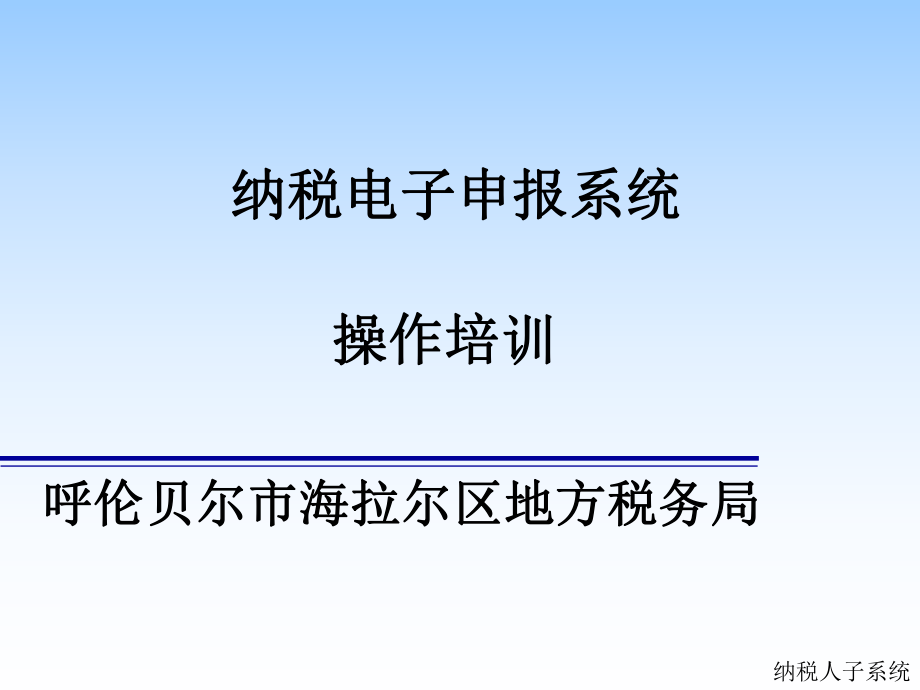 纳税电子申报系统

操作培训

呼伦贝尔市海拉尔区地方税务局

纳税人子系统